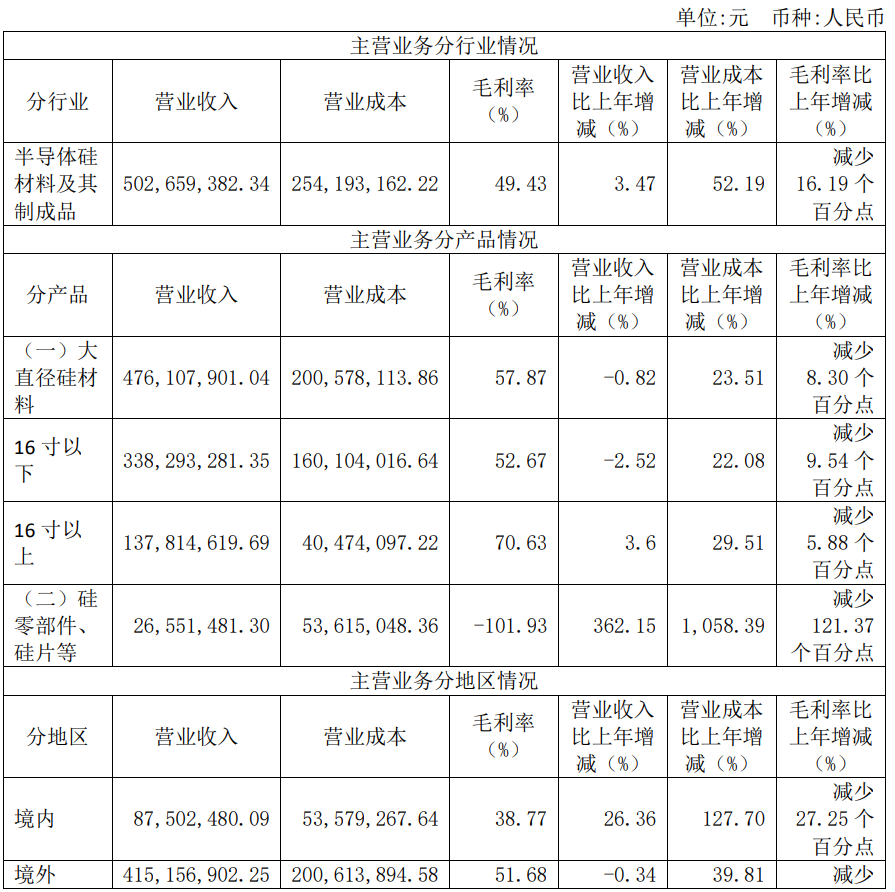 单位:元 币种:人民币

| 主营业务分行业情况 | | | | | | |
|---|---|---|---|---|---|---|
| 分行业 | 营业收入 | 营业成本 | 毛利率（%） | 营业收入比上年增减（%） | 营业成本比上年增减（%） | 毛利率比上年增减（%） |
| 半导体硅材料及其制成品 | 502,659,382.34 | 254,193,162.22 | 49.43 | 3.47 | 52.19 | 减少 16.19 个百分点 |
| 主营业务分产品情况 | | | | | | |
| 分产品 | 营业收入 | 营业成本 | 毛利率（%） | 营业收入比上年增减（%） | 营业成本比上年增减（%） | 毛利率比上年增减（%） |
| （一）大直径硅材料 | 476,107,901.04 | 200,578,113.86 | 57.87 | -0.82 | 23.51 | 减少 8.30 个百分点 |
| 16 寸以下 | 338,293,281.35 | 160,104,016.64 | 52.67 | -2.52 | 22.08 | 减少 9.54 个百分点 |
| 16 寸以上 | 137,814,619.69 | 40,474,097.22 | 70.63 | 3.6 | 29.51 | 减少 5.88 个百分点 |
| （二）硅零部件、硅片等 | 26,551,481.30 | 53,615,048.36 | -101.93 | 362.15 | 1,058.39 | 减少 121.37 个百分点 |
| 主营业务分地区情况 | | | | | | |
| 分地区 | 营业收入 | 营业成本 | 毛利率（%） | 营业收入比上年增减（%） | 营业成本比上年增减（%） | 毛利率比上年增减（%） |
| 境内 | 87,502,480.09 | 53,579,267.64 | 38.77 | 26.36 | 127.70 | 减少 27.25 个百分点 |
| 境外 | 415,156,902.25 | 200,613,894.58 | 51.68 | -0.34 | 39.81 | 减少 |